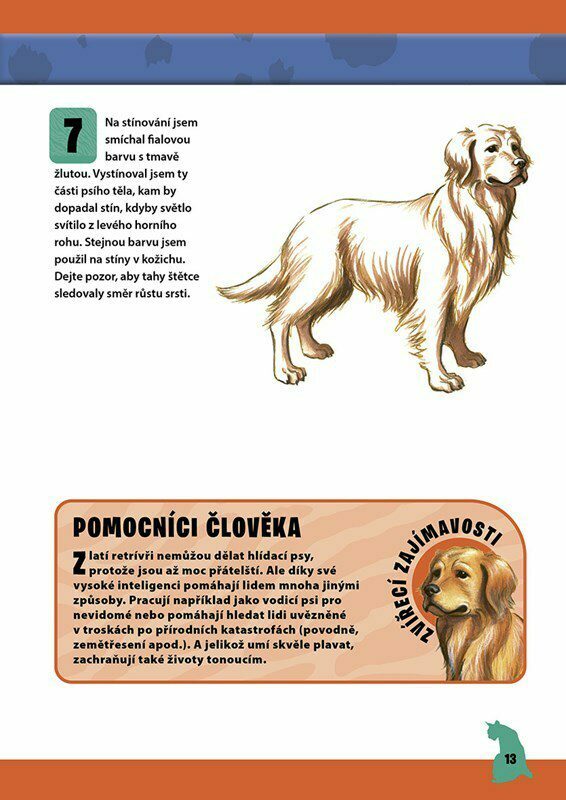 7

Na stínování jsem smíchal fialovou barvu s tmavě žlutou. Vystínoval jsem ty části psího těla, kam by dopadal stín, kdyby světlo svítilo z levého horního rohu. Stejnou barvu jsem použil na stíny v kožichu. Dejte pozor, aby tahy štětce sledovaly směr růstu srsti.

POMOCNÍCI ČLOVĚKA

Zlatí retrívři nemůžou dělat hlídací psy, protože jsou až moc přátelští. Ale díky své vysoké inteligenci pomáhají lidem mnoha jinými způsoby. Pracují například jako vodicí psi pro nevidomé nebo pomáhají hledat lidi uvězněné v troskách po přírodních katastrofách (povodně, zemětřesení apod.). A jelikož umí skvěle plavat, zachraňují také životy tonoucím.

ZVÍŘECÍ ZAJÍMAVOSTI

13